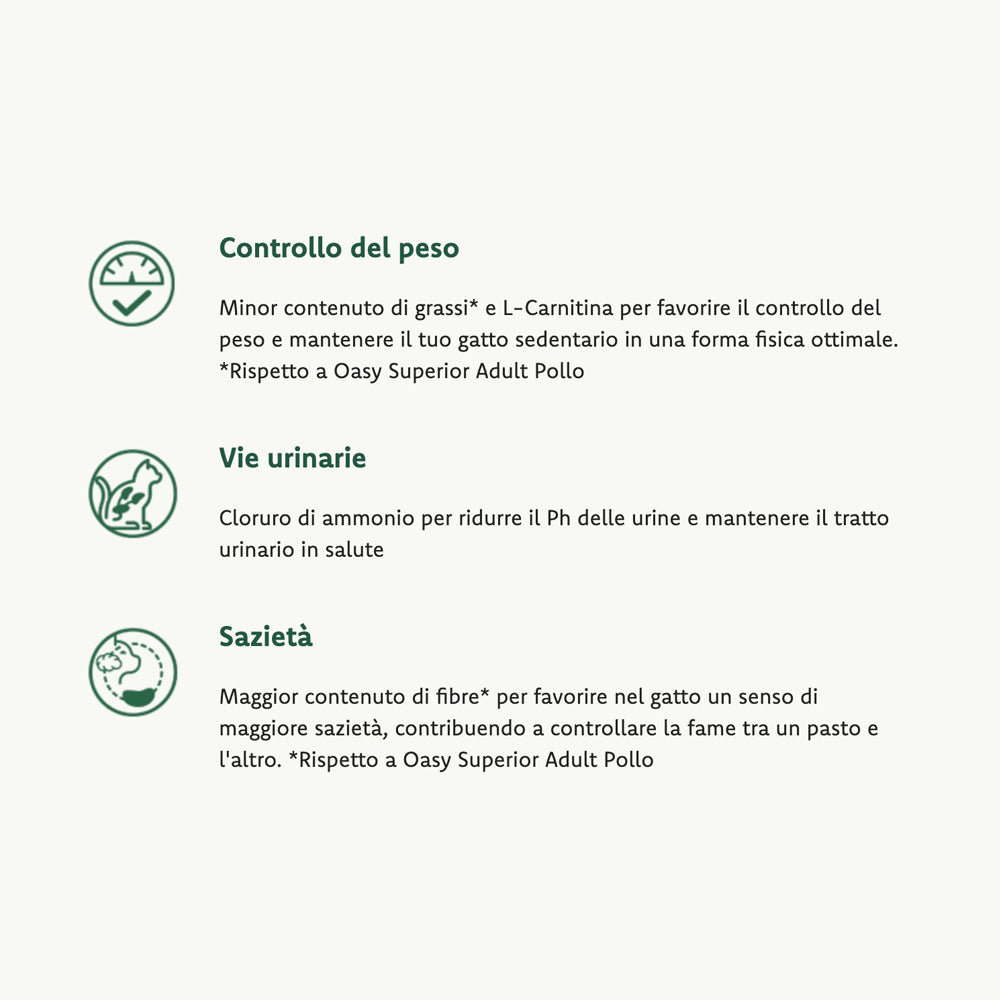 Controllo del peso

Minor contenuto di grassi* e L-Carnitina per favorire il controllo del peso e mantenere il tuo gatto sedentario in una forma fisica ottimale. *Rispetto a Oasy Superior Adult Pollo

Vie urinarie

Cloruro di ammonio per ridurre il Ph delle urine e mantenere il tratto urinario in salute

Sazietà

Maggior contenuto di fibre* per favorire nel gatto un senso di maggiore sazietà, contribuendo a controllare la fame tra un pasto e l'altro. *Rispetto a Oasy Superior Adult Pollo